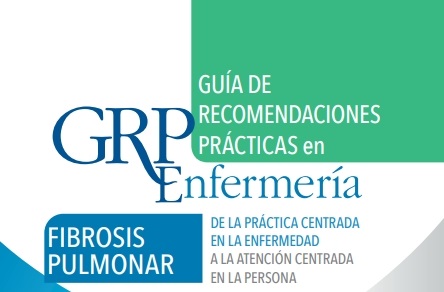 GRP

GUÍA DE RECOMENDACIONES PRÁCTICAS en Enfermería

FIBROSIS PULMONAR

DE LA PRÁCTICA CENTRADA EN LA ENFERMEDAD A LA ATENCIÓN CENTRADA EN LA PERSONA